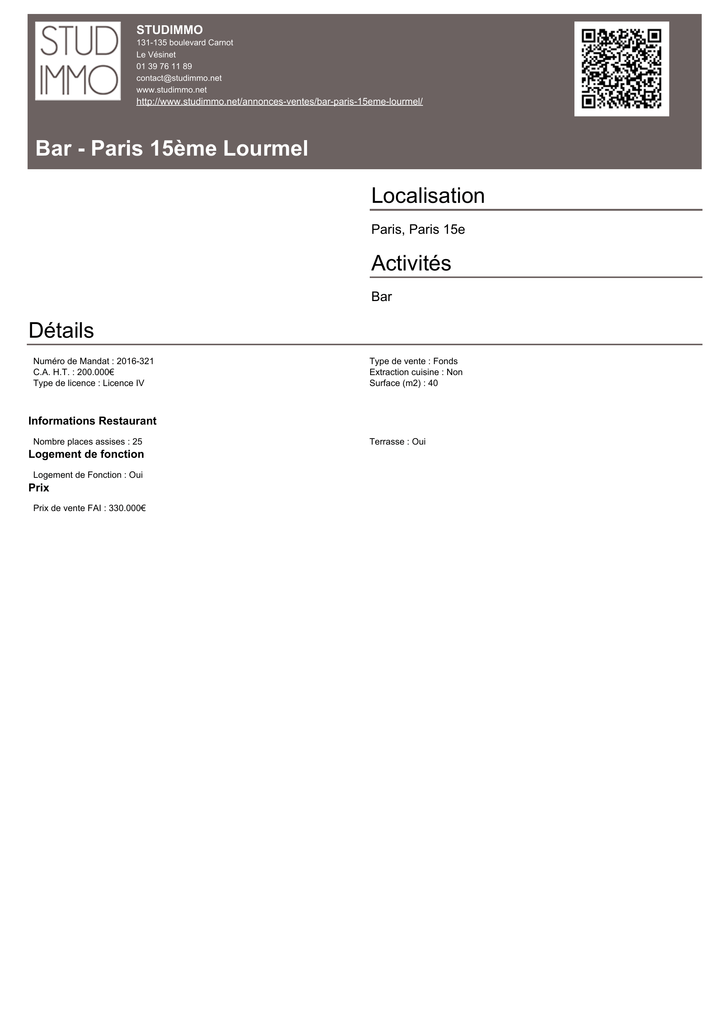 STUD
IMMO

STUDIMMO
131-135 boulevard Carnot
Le Vésinet
01 39 76 11 89
contact@studimmo.net
www.studimmo.net
http://www.studimmo.net/annonces-ventes/bar-paris-15eme-lourmel/

Bar - Paris 15ème Lourmel

Localisation

Paris, Paris 15e

Activités

Bar

Détails

Numéro de Mandat : 2016-321
C.A. H.T. : 200.000€
Type de licence : Licence IV

Type de vente : Fonds
Extraction cuisine : Non
Surface (m2) : 40

Informations Restaurant

Nombre places assises : 25

Terrasse : Oui

Logement de fonction

Logement de Fonction : Oui

Prix

Prix de vente FAI : 330.000€